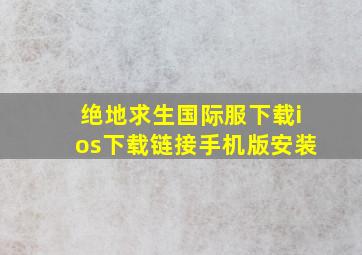 绝地求生国际服下载ios下载链接手机版安装